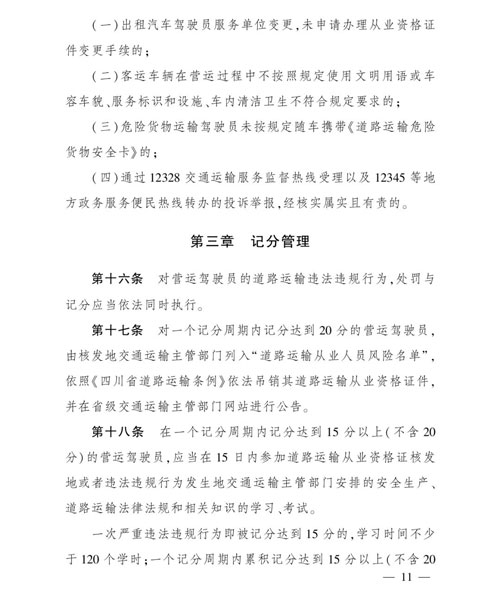 (一)出租汽车驾驶员服务单位变更,未申请办理从业资格证件变更手续的;

(二)客运车辆在营运过程中不按照规定使用文明用语或车容车貌、服务标识和设施、车内清洁卫生不符合规定要求的;

(三)危险货物运输驾驶员未按规定随车携带《道路运输危险货物安全卡》的;

(四)通过12328交通运输服务监督热线受理以及12345等地方政务服务便民热线转办的投诉举报,经核实属实且有责的。

第三章 记分管理

第十六条 对营运驾驶员的道路运输违法违规行为,处罚与记分应当依法同时执行。

第十七条 对一个记分周期内记分达到20分的营运驾驶员,由核发地交通运输主管部门列入“道路运输从业人员风险名单”,依照《四川省道路运输条例》依法吊销其道路运输从业资格证件,并在省级交通运输主管部门网站进行公告。

第十八条 在一个记分周期内记分达到15分以上(不含20分)的营运驾驶员,应当在15日内参加道路运输从业资格证核发地或者违法违规行为发生地交通运输主管部门安排的安全生产、道路运输法律法规和相关知识的学习、考试。

一次严重违法违规行为即被记分达到15分的,学习时间不少于120个学时;一个记分周期内累积记分达到15分以上(不含20

— 11 —